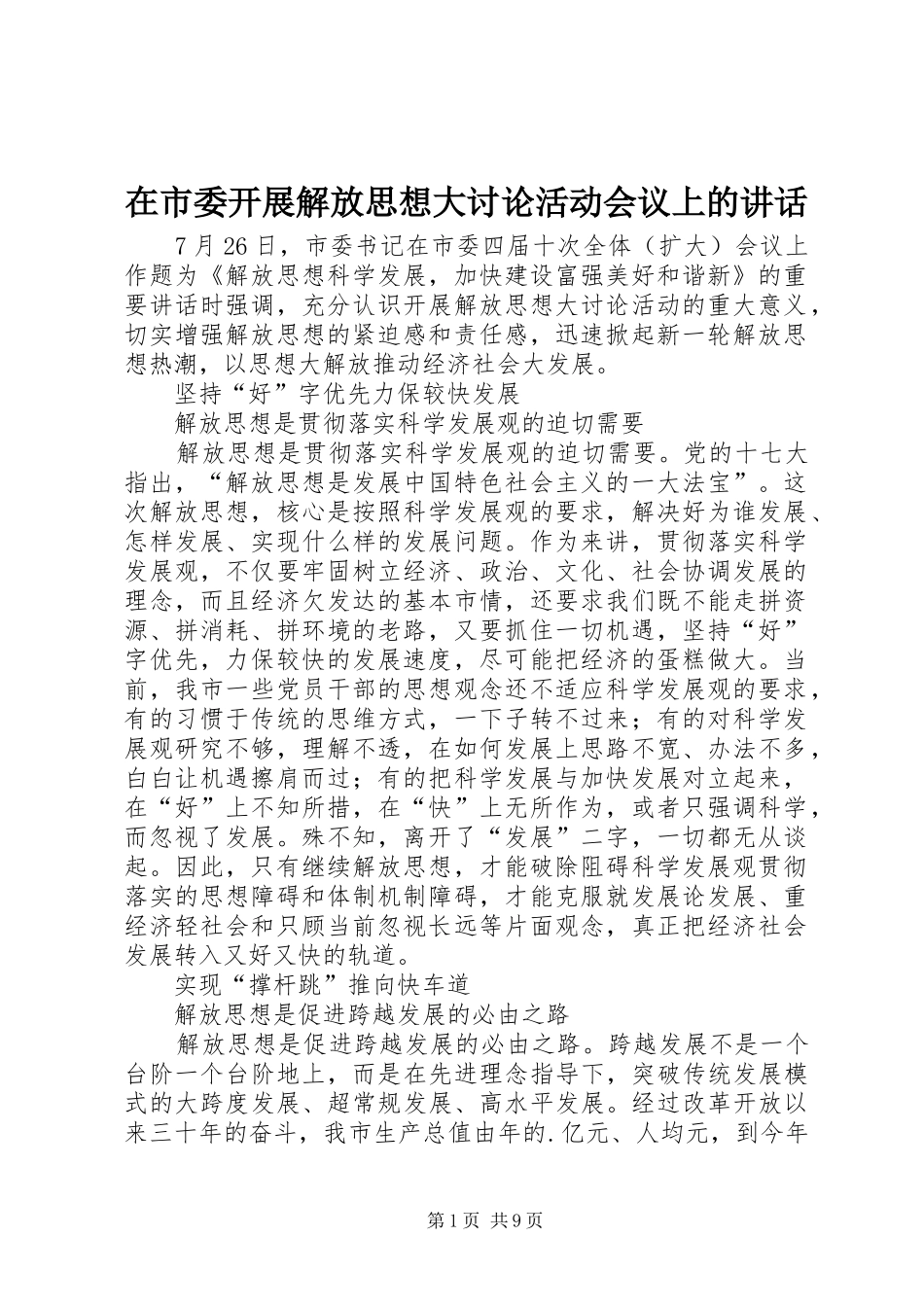 在市委开展解放思想大讨论活动会议上的讲话

7 月 26 日，市委书记在市委四届十次全体（扩大）会议上作题为《解放思想科学发展，加快建设富强美好和谐新》的重要讲话时强调，充分认识开展解放思想大讨论活动的重大意义，切实增强解放思想的紧迫感和责任感，迅速掀起新一轮解放思想热潮，以思想大解放推动经济社会大发展。

坚持“好”字优先力保较快发展

解放思想是贯彻落实科学发展观的迫切需要

解放思想是贯彻落实科学发展观的迫切需要。党的十七大指出，“解放思想是发展中国特色社会主义的一大法宝”。这次解放思想，核心是按照科学发展观的要求，解决好为谁发展、怎样发展、实现什么样的发展问题。作为来讲，贯彻落实科学发展观，不仅要牢固树立经济、政治、文化、社会协调发展的理念，而且经济欠发达的基本市情，还要求我们既不能走拼资源、拼消耗、拼环境的老路，又要抓住一切机遇，坚持“好”字优先，力保较快的发展速度，尽可能把经济的蛋糕做大。当前，我市一些党员干部的思想观念还不适应科学发展观的要求，有的习惯于传统的思维方式，一下子转不过来；有的对科学发展观研究不够，理解不透，在如何发展上思路不宽、办法不多，白白让机遇擦肩而过；有的把科学发展与加快发展对立起来，在“好”上不知所措，在“快”上无所作为，或者只强调科学，而忽视了发展。殊不知，离开了“发展”二字，一切都无从谈起。因此，只有继续解放思想，才能破除阻碍科学发展观贯彻落实的思想障碍和体制机制障碍，才能克服就发展论发展、重经济轻社会和只顾当前忽视长远等片面观念，真正把经济社会发展转入又好又快的轨道。

实现“撑杆跳”推向快车道

解放思想是促进跨越发展的必由之路

解放思想是促进跨越发展的必由之路。跨越发展不是一个台阶一个台阶地上，而是在先进理念指导下，突破传统发展模式的大跨度发展、超常规发展、高水平发展。经过改革开放以来三十年的奋斗，我市生产总值由年的.亿元、人均元，到今年

第 1 页 共 9 页